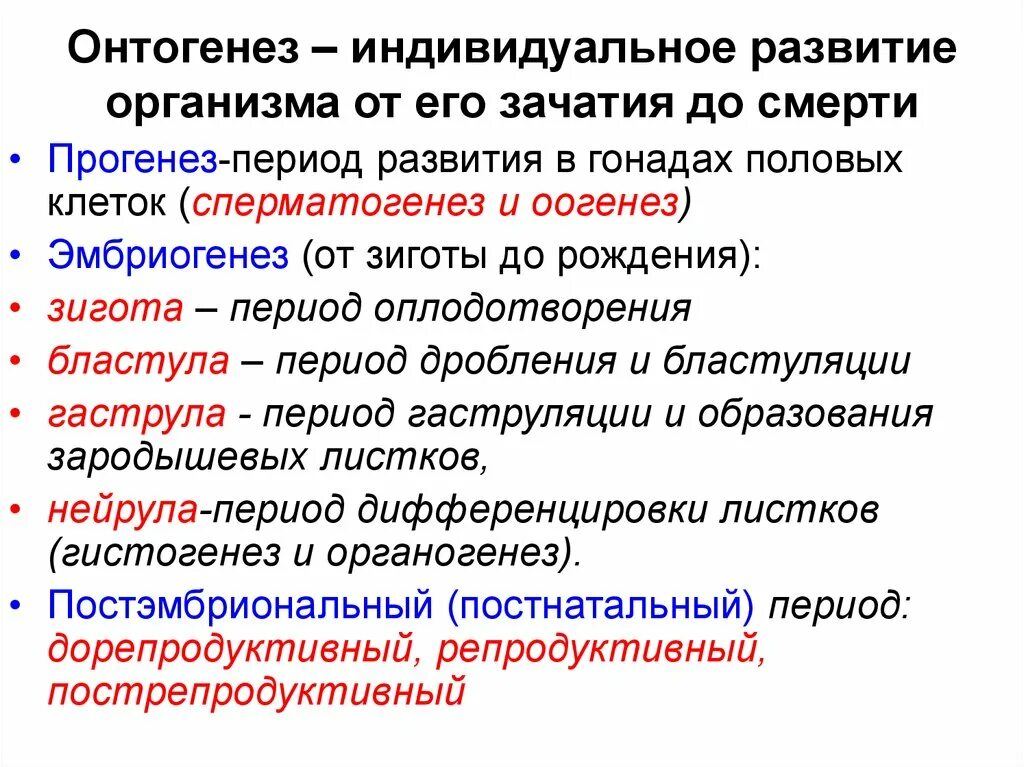 Онтогенез – индивидуальное развитие организма от его зачатия до смерти

• Прогенез-период развития в гонадах половых клеток (сперматогенез и оогенез)
• Эмбриогенез (от зиготы до рождения):
• зигота – период оплодотворения
• бластула – период дробления и бластуляции
• гаструла - период гаструляции и образования зародышевых листков,
• нейрула-период дифференцировки листков (гистогенез и органогенез).
• Постэмбриональный (постнатальный) период: дорепродуктивный, репродуктивный, пострепродуктивный